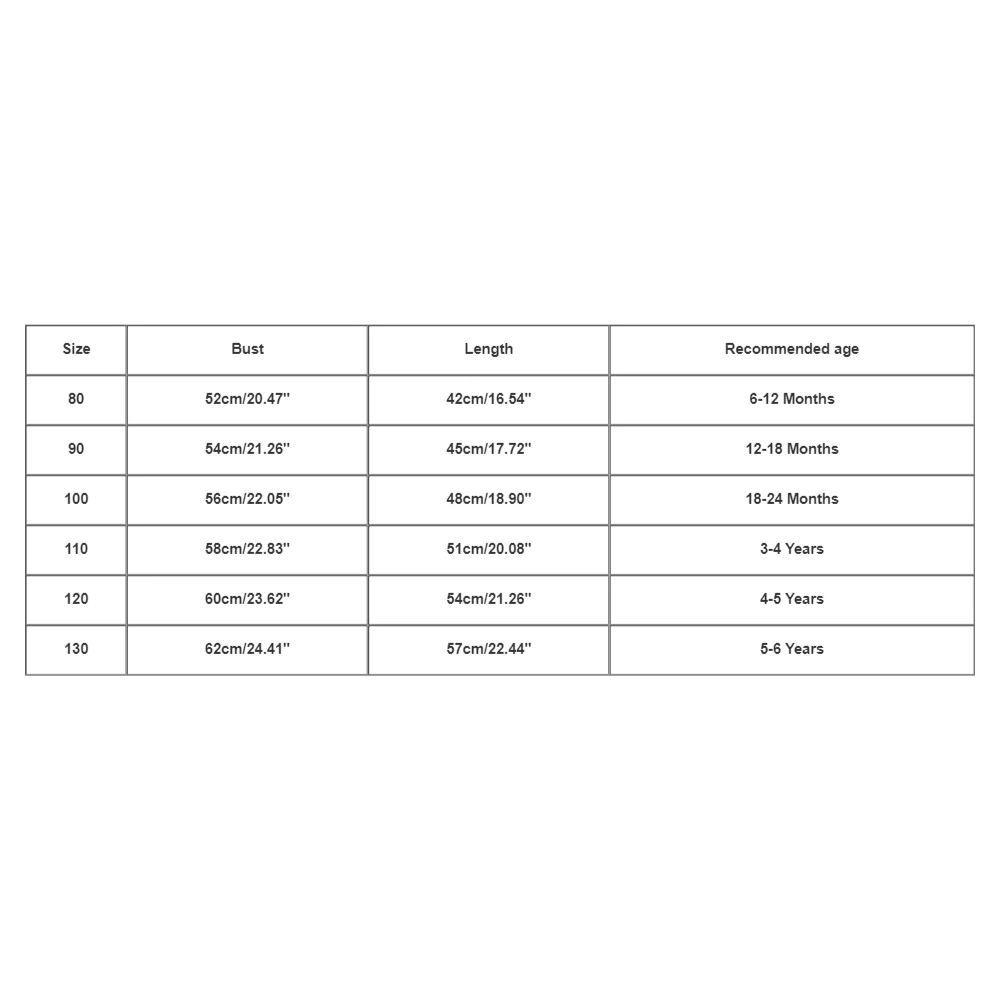 | Size | Bust | Length | Recommended age |
|---|---|---|---|
| 80 | 52cm/20.47'' | 42cm/16.54'' | 6-12 Months |
| 90 | 54cm/21.26'' | 45cm/17.72'' | 12-18 Months |
| 100 | 56cm/22.05'' | 48cm/18.90'' | 18-24 Months |
| 110 | 58cm/22.83'' | 51cm/20.08'' | 3-4 Years |
| 120 | 60cm/23.62'' | 54cm/21.26'' | 4-5 Years |
| 130 | 62cm/24.41'' | 57cm/22.44'' | 5-6 Years |